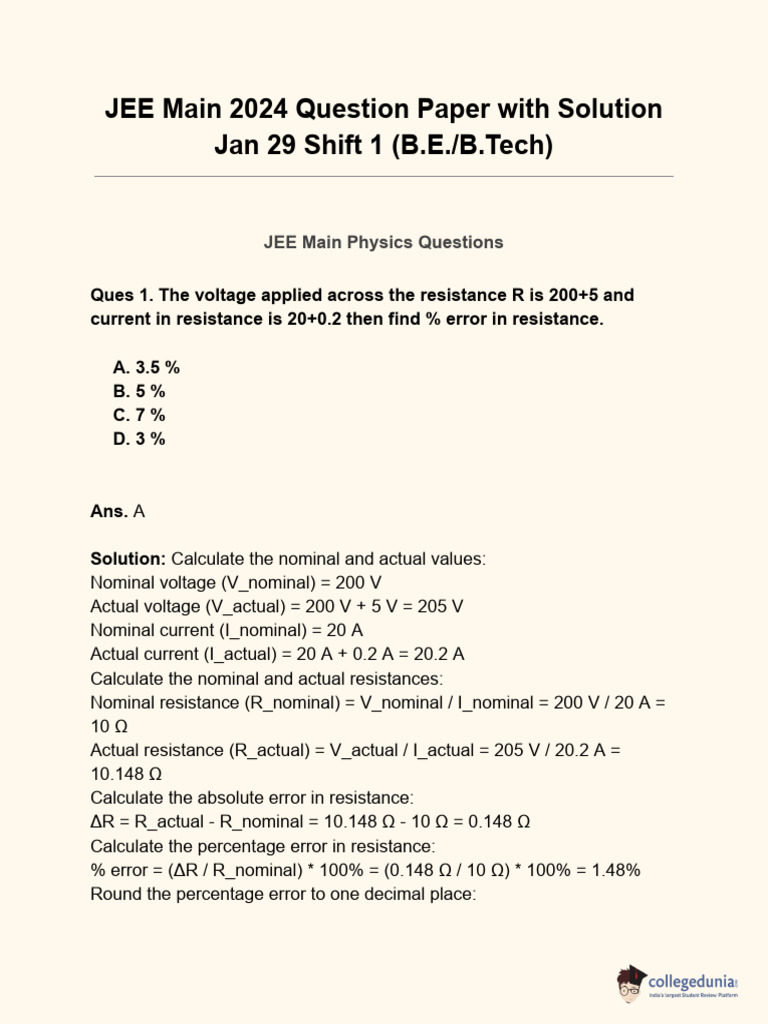 JEE Main 2024 Question Paper with Solution
Jan 29 Shift 1 (B.E./B.Tech)

JEE Main Physics Questions

Ques 1. The voltage applied across the resistance R is 200+5 and current in resistance is 20+0.2 then find % error in resistance.

A. 3.5 %
B. 5 %
C. 7 %
D. 3 %

Ans. A

Solution: Calculate the nominal and actual values:
Nominal voltage (V_nominal) = 200 V
Actual voltage (V_actual) = 200 V + 5 V = 205 V
Nominal current (I_nominal) = 20 A
Actual current (I_actual) = 20 A + 0.2 A = 20.2 A
Calculate the nominal and actual resistances:
Nominal resistance (R_nominal) = V_nominal / I_nominal = 200 V / 20 A = 10 Ω
Actual resistance (R_actual) = V_actual / I_actual = 205 V / 20.2 A = 10.148 Ω
Calculate the absolute error in resistance:
ΔR = R_actual - R_nominal = 10.148 Ω - 10 Ω = 0.148 Ω
Calculate the percentage error in resistance:
% error = (ΔR / R_nominal) * 100% = (0.148 Ω / 10 Ω) * 100% = 1.48%
Round the percentage error to one decimal place:

collegedunia
India's largest Student Review Platform